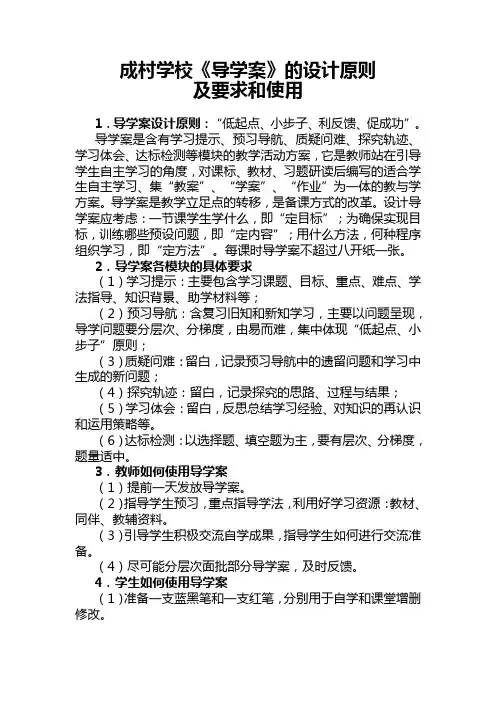 成村学校《导学案》的设计原则
及要求和使用

1．导学案设计原则：“低起点、小步子、利反馈、促成功”。

导学案是含有学习提示、预习导航、质疑问难、探究轨迹、学习体会、达标检测等模块的教学活动方案，它是教师站在引导学生自主学习的角度，对课标、教材、习题研读后编写的适合学生自主学习、集“教案”、“学案”、“作业”为一体的教与学方案。导学案是教学立足点的转移，是备课方式的改革。设计导学案应考虑：一节课学生学什么，即“定目标”；为确保实现目标，训练哪些预设问题，即“定内容”；用什么方法，何种程序组织学习，即“定方法”。每课时导学案不超过八开纸一张。

2．导学案各模块的具体要求

（1）学习提示：主要包含学习课题、目标、重点、难点、学法指导、知识背景、助学材料等；

（2）预习导航：含复习旧知和新知学习，主要以问题呈现，导学问题要分层次、分梯度，由易而难，集中体现“低起点、小步子”原则；

（3）质疑问难：留白，记录预习导航中的遗留问题和学习中生成的新问题；

（4）探究轨迹：留白，记录探究的思路、过程与结果；

（5）学习体会：留白，反思总结学习经验、对知识的再认识和运用策略等。

（6）达标检测：以选择题、填空题为主，要有层次、分梯度，题量适中。

3．教师如何使用导学案

（1）提前一天发放导学案。

（2）指导学生预习，重点指导学法，利用好学习资源：教材、同伴、教辅资料。

（3）引导学生积极交流自学成果，指导学生如何进行交流准备。

（4）尽可能分层次面批部分导学案，及时反馈。

4．学生如何使用导学案

（1）准备一支蓝黑笔和一支红笔，分别用于自学和课堂增删修改。